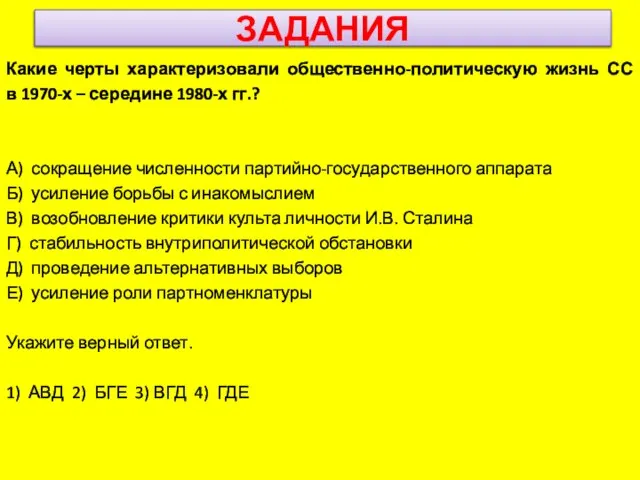 ЗАДАНИЯ

Какие черты характеризовали общественно-политическую жизнь СС в 1970-х – середине 1980-х гг.?

А) сокращение численности партийно-государственного аппарата
Б) усиление борьбы с инакомыслием
В) возобновление критики культа личности И.В. Сталина
Г) стабильность внутриполитической обстановки
Д) проведение альтернативных выборов
Е) усиление роли партноменклатуры

Укажите верный ответ.

1) АВД 2) БГЕ 3) ВГД 4) ГДЕ